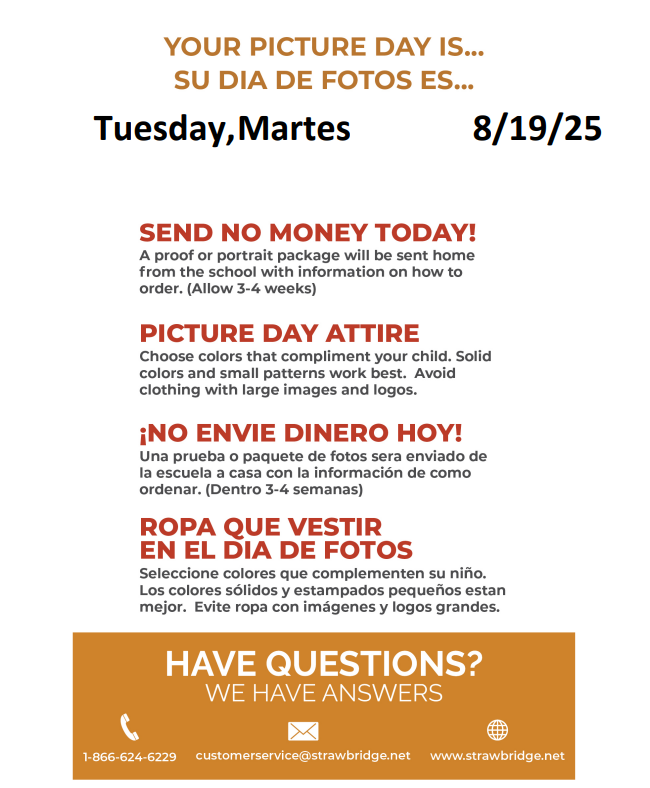 YOUR PICTURE DAY IS...
SU DIA DE FOTOS ES...

Tuesday,Martes 8/19/25

SEND NO MONEY TODAY!
A proof or portrait package will be sent home from the school with information on how to order. (Allow 3-4 weeks)

PICTURE DAY ATTIRE
Choose colors that compliment your child. Solid colors and small patterns work best. Avoid clothing with large images and logos.

¡NO ENVIE DINERO HOY!
Una prueba o paquete de fotos sera enviado de la escuela a casa con la información de como ordenar. (Dentro 3-4 semanas)

ROPA QUE VESTIR
EN EL DIA DE FOTOS
Seleccione colores que complementen su niño. Los colores sólidos y estampados pequeños estan mejor. Evite ropa con imágenes y logos grandes.

HAVE QUESTIONS?
WE HAVE ANSWERS

1-866-624-6229 customerservice@strawbridge.net www.strawbridge.net